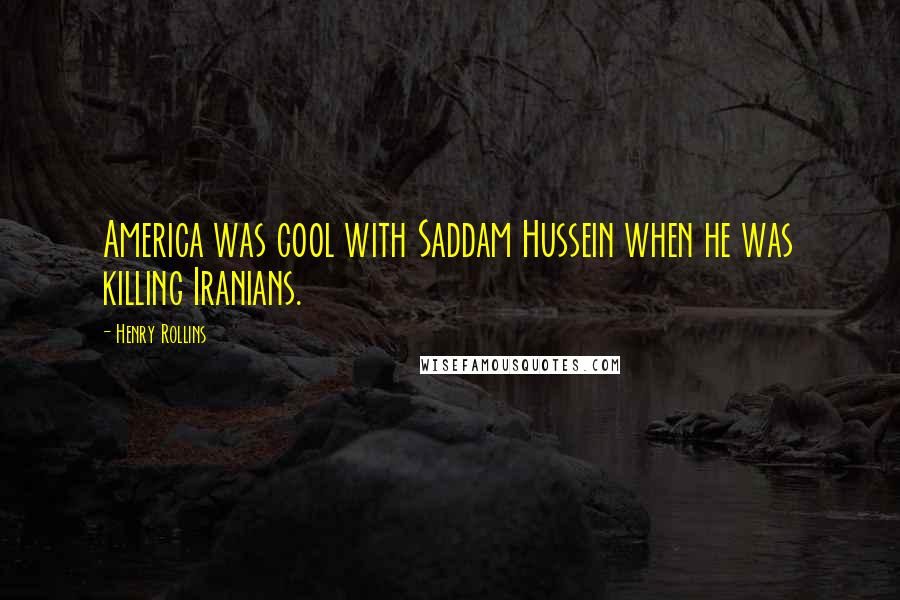 America was cool with Saddam Hussein when he was killing Iranians.

- Henry Rollins

WISEFAMOUSQUOTES.COM